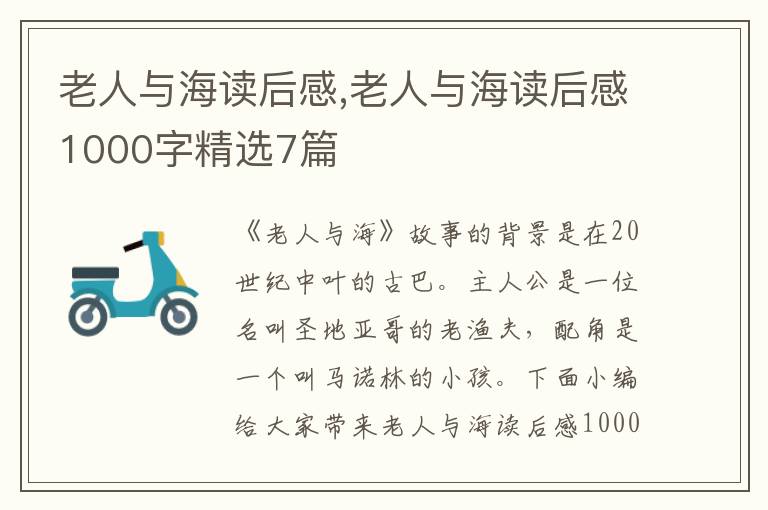 老人与海读后感,老人与海读后感1000字精选7篇

《老人与海》故事的背景是在20世纪中叶的古巴。主人公是一位名叫圣地亚哥的老渔夫，配角是一个叫马诺林的小孩。下面小编给大家带来老人与海读后感1000